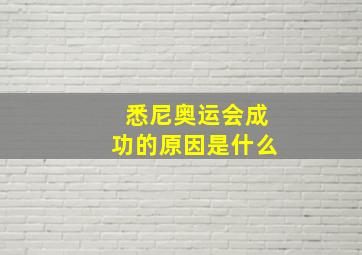 悉尼奥运会成功的原因是什么